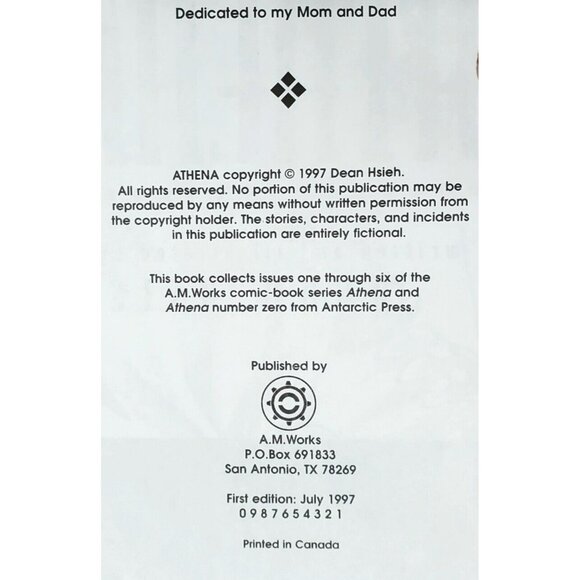 Dedicated to my Mom and Dad

ATHENA copyright © 1997 Dean Hsieh.
All rights reserved. No portion of this publication may be reproduced by any means without written permission from the copyright holder. The stories, characters, and incidents in this publication are entirely fictional.

This book collects issues one through six of the A.M.Works comic-book series Athena and Athena number zero from Antarctic Press.

Published by

A.M.Works
P.O.Box 691833
San Antonio, TX 78269

First edition: July 1997
0 9 8 7 6 5 4 3 2 1

Printed in Canada